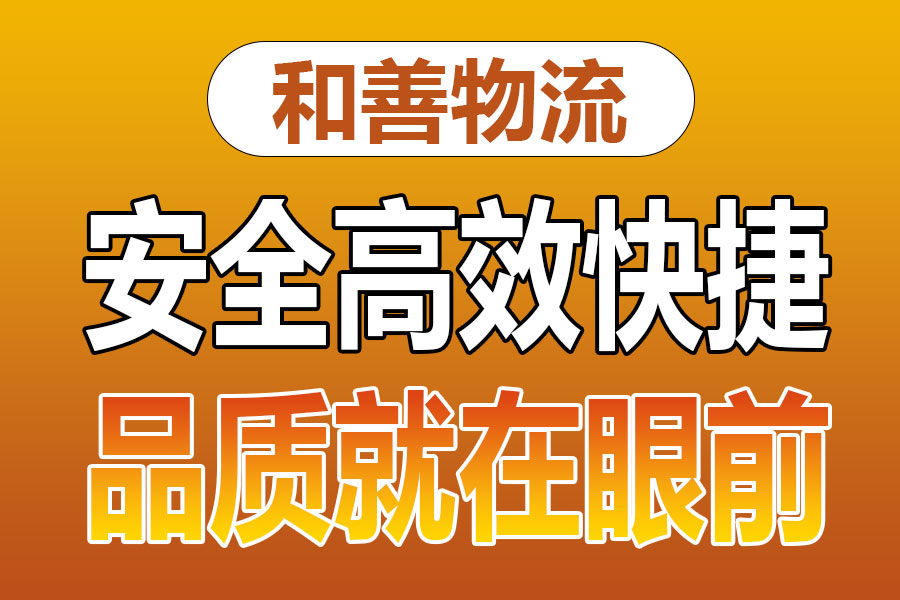 和善物流

安全高效快捷

品质就在眼前